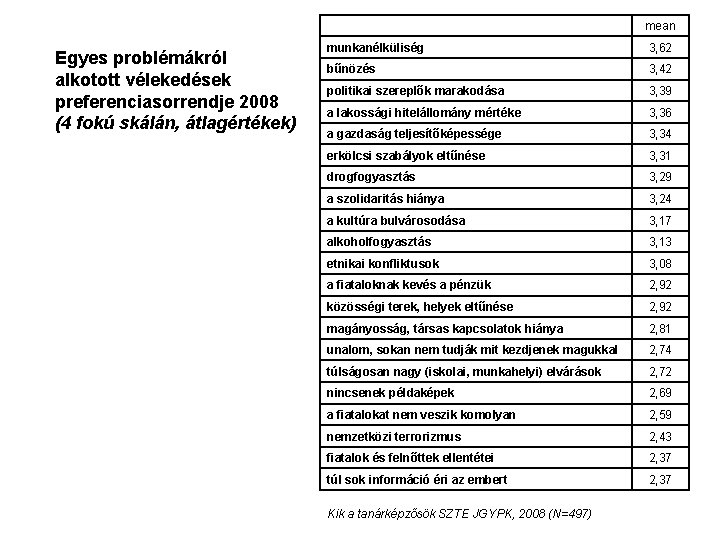 Egyes problémákról alkotott vélekedések preferenciasorrendje 2008
(4 fokú skálán, átlagértékek)

| | mean |
|---|---|
| munkanélküliség | 3,62 |
| bűnözés | 3,42 |
| politikai szereplők marakodása | 3,39 |
| a lakossági hitelállomány mértéke | 3,36 |
| a gazdaság teljesítőképessége | 3,34 |
| erkölcsi szabályok eltűnése | 3,31 |
| drogfogyasztás | 3,29 |
| a szolidaritás hiánya | 3,24 |
| a kultúra bulvárosodása | 3,17 |
| alkoholfogyasztás | 3,13 |
| etnikai konfliktusok | 3,08 |
| a fiataloknak kevés a pénzük | 2,92 |
| közösségi terek, helyek eltűnése | 2,92 |
| magányosság, társas kapcsolatok hiánya | 2,81 |
| unalom, sokan nem tudják mit kezdjenek magukkal | 2,74 |
| túlságosan nagy (iskolai, munkahelyi) elvárások | 2,72 |
| nincsenek példaképek | 2,69 |
| a fiatalokat nem veszik komolyan | 2,59 |
| nemzetközi terrorizmus | 2,43 |
| fiatalok és felnőttek ellentétei | 2,37 |
| túl sok információ éri az embert | 2,37 |

Kik a tanárképzősök SZTE JGYPK, 2008 (N=497)